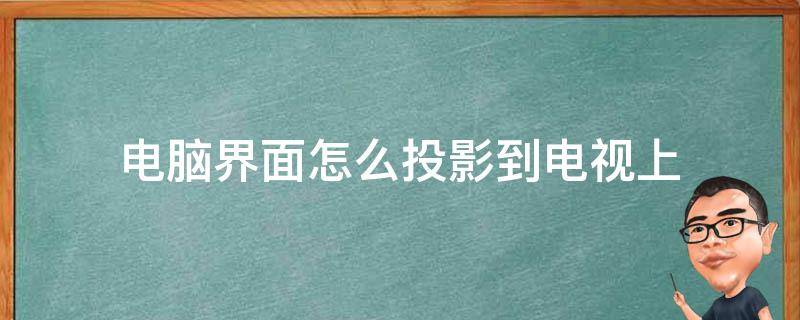 电脑界面怎么投影到电视上